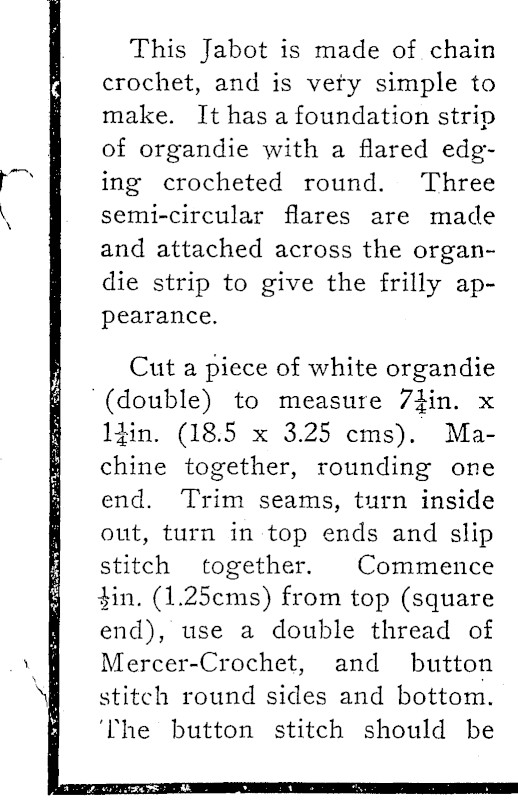 This Jabot is made of chain crochet, and is very simple to make. It has a foundation strip of organdie with a flared edging crocheted round. Three semi-circular flares are made and attached across the organdie strip to give the frilly appearance.

Cut a piece of white organdie (double) to measure $7\frac{1}{4}$in. x $1\frac{1}{4}$in. (18.5 x 3.25 cms). Machine together, rounding one end. Trim seams, turn inside out, turn in top ends and slip stitch together. Commence $\frac{1}{2}$in. (1.25cms) from top (square end), use a double thread of Mercer-Crochet, and button stitch round sides and bottom. The button stitch should be